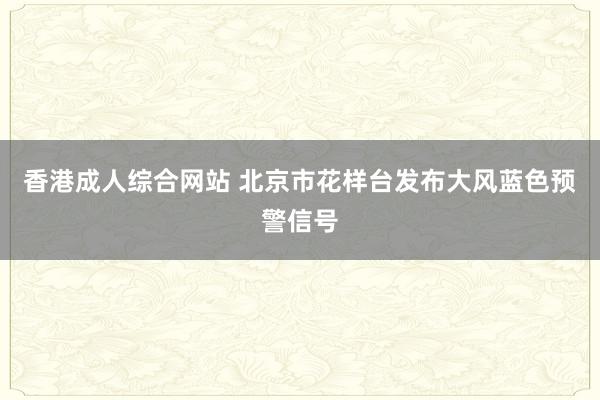 香港成人综合网站 北京市花样台发布大风蓝色预警信号